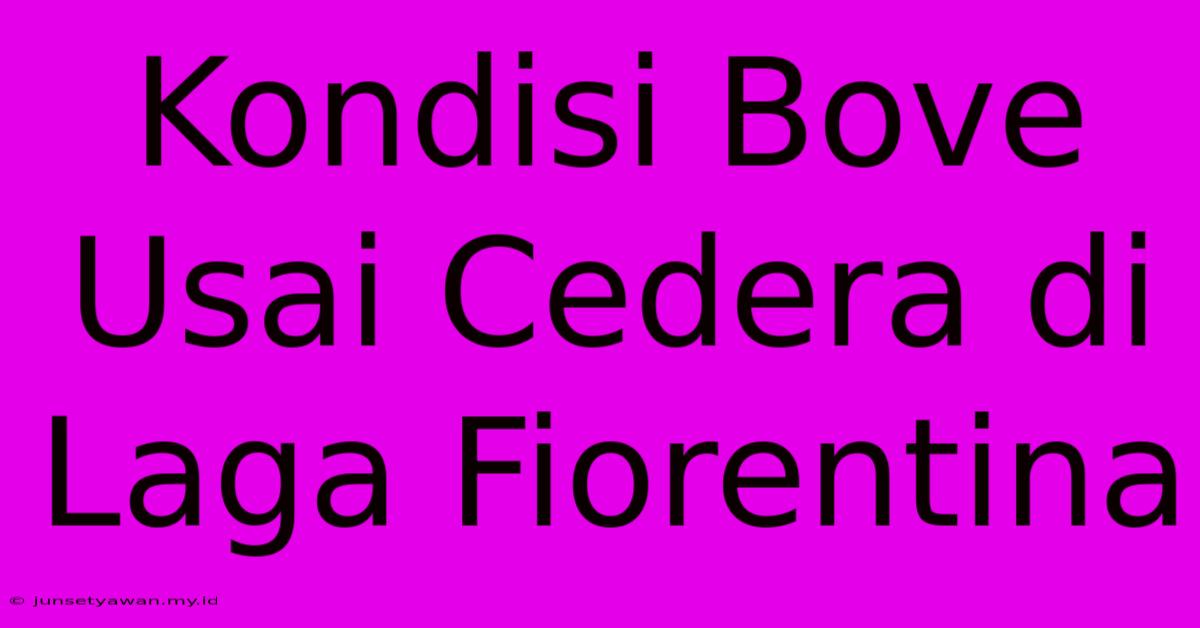 Kondisi Bove Usai Cedera di Laga Fiorentina

© junsetyawan.my.id